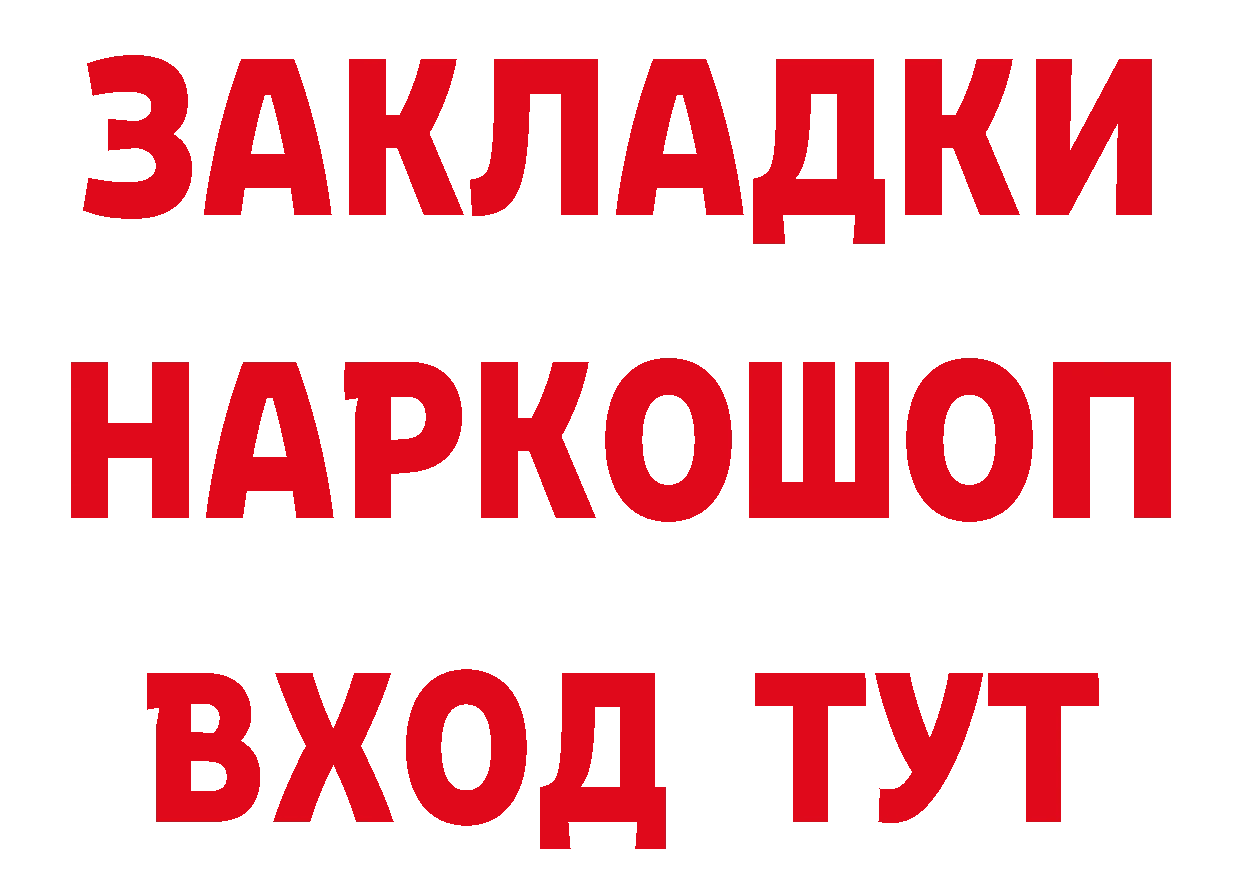 ЗАКЛАДКИ НАРКОШОП ВХОД ТУТ